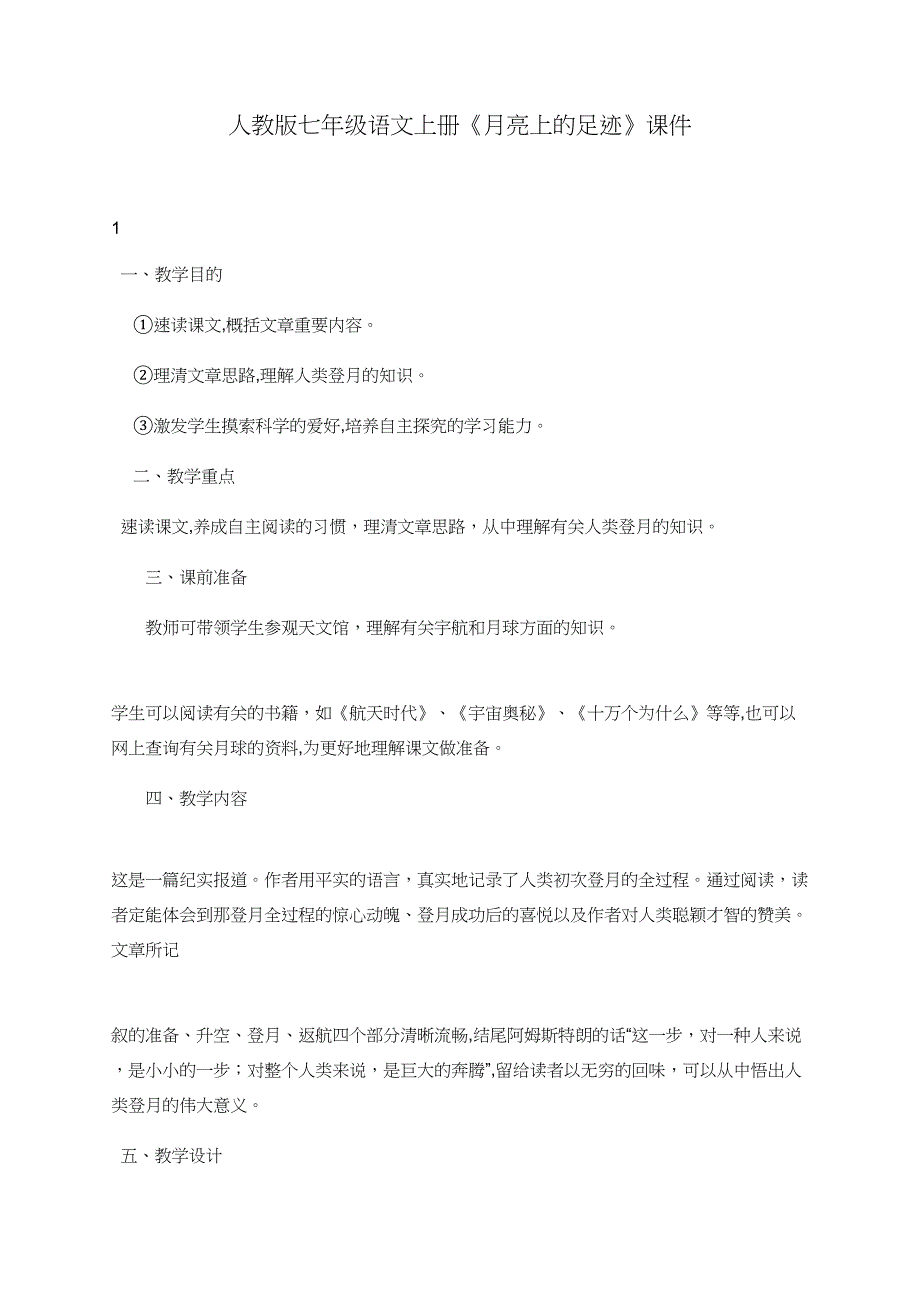 人教版七年级语文上册《月亮上的足迹》课件

1

一、教学目的

①速读课文,概括文章重要内容。

②理清文章思路,理解人类登月的知识。

③激发学生摸索科学的爱好,培养自主探究的学习能力。

二、教学重点

速读课文,养成自主阅读的习惯，理清文章思路，从中理解有关人类登月的知识。

三、课前准备

教师可带领学生参观天文馆，理解有关宇航和月球方面的知识。

学生可以阅读有关的书籍，如《航天时代》、《宇宙奥秘》、《十万个为什么》等等,也可以网上查询有关月球的资料,为更好地理解课文做准备。

四、教学内容

这是一篇纪实报道。作者用平实的语言，真实地记录了人类初次登月的全过程。通过阅读，读者定能体会到那登月全过程的惊心动魄、登月成功后的喜悦以及作者对人类聪颖才智的赞美。文章所记

叙的准备、升空、登月、返航四个部分清晰流畅,结尾阿姆斯特朗的话“这一步，对一种人来说，是小小的一步；对整个人类来说，是巨大的奔腾”,留给读者以无穷的回味，可以从中悟出人类登月的伟大意义。

五、教学设计